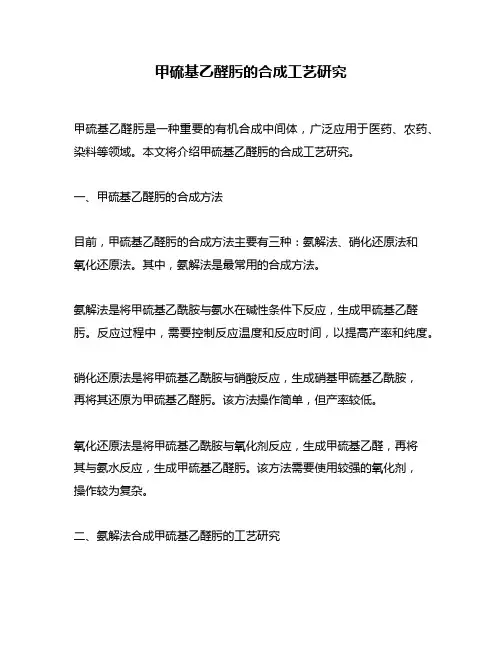 甲硫基乙醛肟的合成工艺研究

甲硫基乙醛肟是一种重要的有机合成中间体，广泛应用于医药、农药、染料等领域。本文将介绍甲硫基乙醛肟的合成工艺研究。

一、甲硫基乙醛肟的合成方法

目前，甲硫基乙醛肟的合成方法主要有三种：氨解法、硝化还原法和氧化还原法。其中，氨解法是最常用的合成方法。

氨解法是将甲硫基乙酰胺与氨水在碱性条件下反应，生成甲硫基乙醛肟。反应过程中，需要控制反应温度和反应时间，以提高产率和纯度。

硝化还原法是将甲硫基乙酰胺与硝酸反应，生成硝基甲硫基乙酰胺，再将其还原为甲硫基乙醛肟。该方法操作简单，但产率较低。

氧化还原法是将甲硫基乙酰胺与氧化剂反应，生成甲硫基乙醛，再将其与氨水反应，生成甲硫基乙醛肟。该方法需要使用较强的氧化剂，操作较为复杂。

二、氨解法合成甲硫基乙醛肟的工艺研究